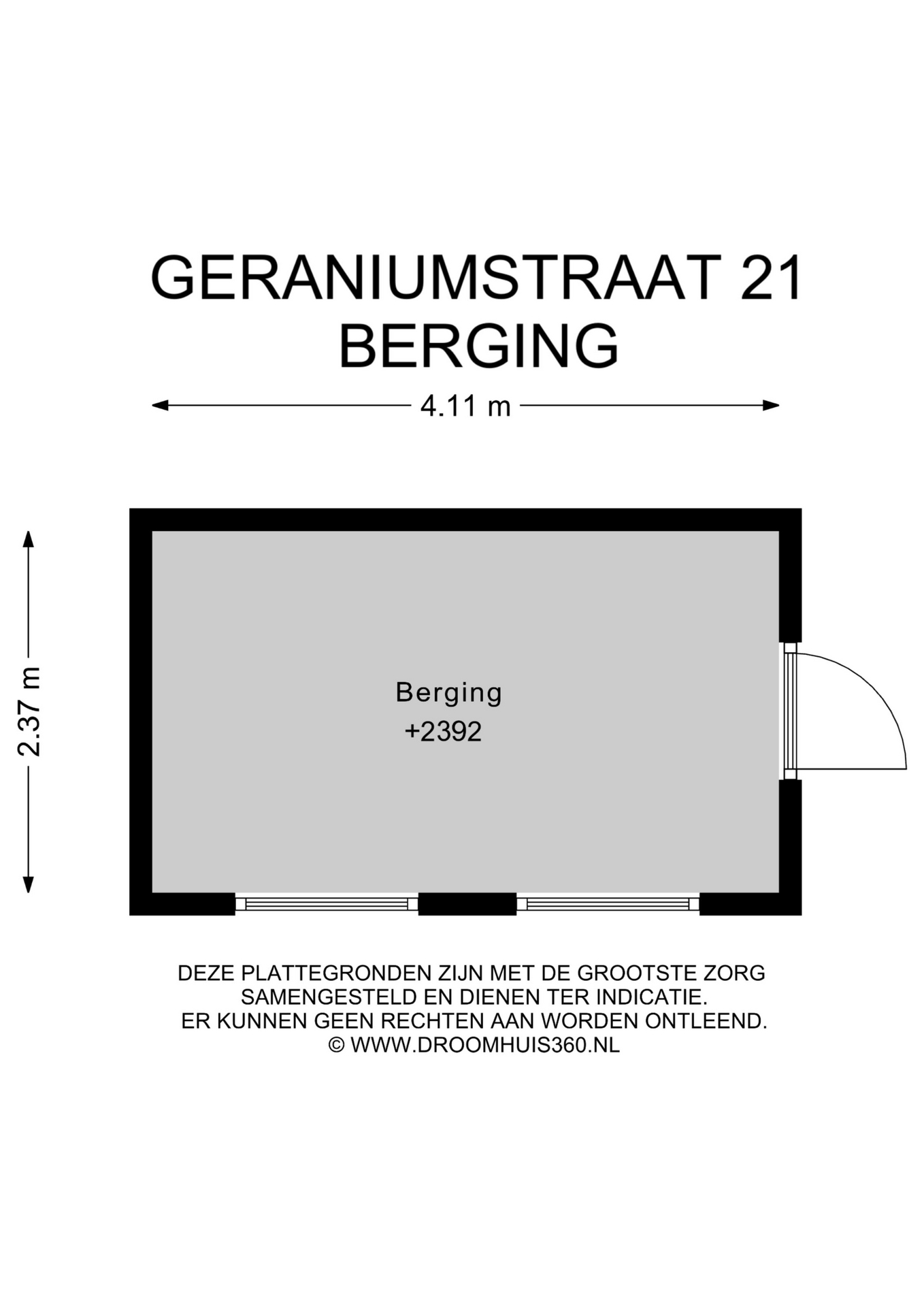 GERANIUMSTRAAT 21
BERGING

4.11 m

2.37 m

Berging
+2392

DEZE PLATTEGRONDEN ZIJN MET DE GROOTSTE ZORG SAMENGESTELD EN DIENEN TER INDICATIE. ER KUNNEN GEEN RECHTEN AAN WORDEN ONTLEEND.
© WWW.DROOMHUIS360.NL